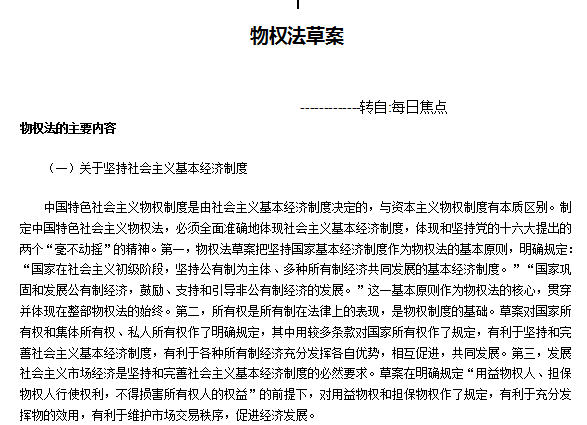 物权法草案

------------转自:每日焦点

物权法的主要内容

（一）关于坚持社会主义基本经济制度

中国特色社会主义物权制度是由社会主义基本经济制度决定的，与资本主义物权制度有本质区别。制定中国特色社会主义物权法，必须全面准确地体现社会主义基本经济制度，体现和坚持党的十六大提出的两个“毫不动摇”的精神。第一，物权法草案把坚持国家基本经济制度作为物权法的基本原则，明确规定：“国家在社会主义初级阶段，坚持公有制为主体、多种所有制经济共同发展的基本经济制度。”“国家巩固和发展公有制经济，鼓励、支持和引导非公有制经济的发展。”这一基本原则作为物权法的核心，贯穿并体现在整部物权法的始终。第二，所有权是所有制在法律上的表现，是物权制度的基础。草案对国家所有权和集体所有权、私人所有权作了明确规定，其中用较多条款对国家所有权作了规定，有利于坚持和完善社会主义基本经济制度，有利于各种所有制经济充分发挥各自优势，相互促进，共同发展。第三，发展社会主义市场经济是坚持和完善社会主义基本经济制度的必然要求。草案在明确规定“用益物权人、担保物权人行使权利，不得损害所有权人的权益”的前提下，对用益物权和担保物权作了规定，有利于充分发挥物的效用，有利于维护市场交易秩序，促进经济发展。